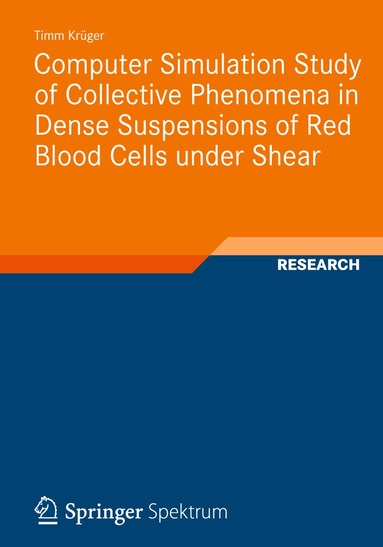 Timm Krüger

Computer Simulation Study of Collective Phenomena in Dense Suspensions of Red Blood Cells under Shear

RESEARCH

Springer Spektrum